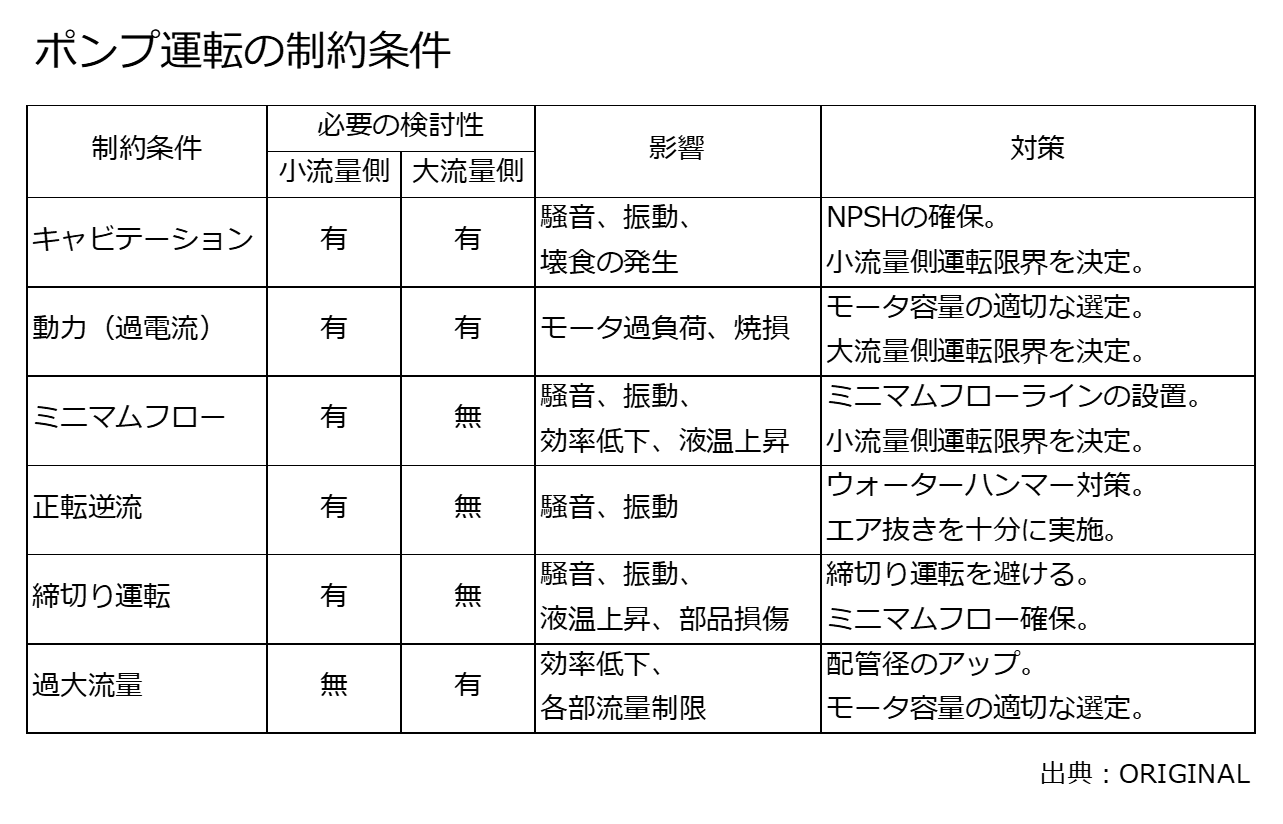 ポンプ運転の制約条件

| 制約条件 | 必要の検討性 小流量側 | 必要の検討性 大流量側 | 影響 | 対策 |
|---|---|---|---|---|
| キャビテーション | 有 | 有 | 騒音、振動、壊食の発生 | NPSHの確保。小流量側運転限界を決定。 |
| 動力（過電流） | 有 | 有 | モータ過負荷、焼損 | モータ容量の適切な選定。大流量側運転限界を決定。 |
| ミニマムフロー | 有 | 無 | 騒音、振動、効率低下、液温上昇 | ミニマムフローラインの設置。小流量側運転限界を決定。 |
| 正転逆流 | 有 | 無 | 騒音、振動 | ウォーターハンマー対策。エア抜きを十分に実施。 |
| 締切り運転 | 有 | 無 | 騒音、振動、液温上昇、部品損傷 | 締切り運転を避ける。ミニマムフロー確保。 |
| 過大流量 | 無 | 有 | 効率低下、各部流量制限 | 配管径のアップ。モータ容量の適切な選定。 |

出典：ORIGINAL